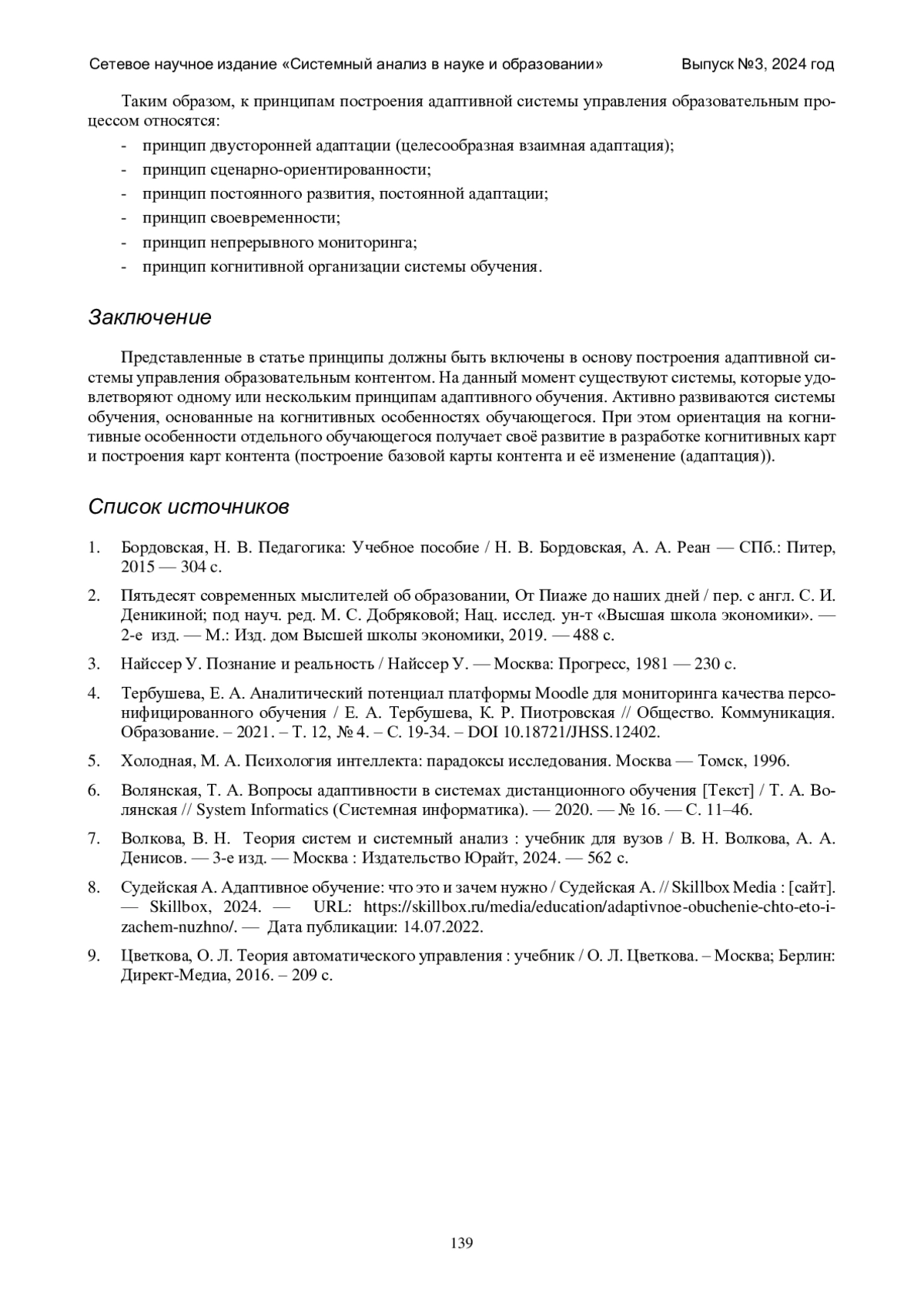 Сетевое научное издание «Системный анализ в науке и образовании» Выпуск №3, 2024 год

Таким образом, к принципам построения адаптивной системы управления образовательным процессом относятся:

- принцип двусторонней адаптации (целесообразная взаимная адаптация);
- принцип сценарно-ориентированности;
- принцип постоянного развития, постоянной адаптации;
- принцип своевременности;
- принцип непрерывного мониторинга;
- принцип когнитивной организации системы обучения.

Заключение

Представленные в статье принципы должны быть включены в основу построения адаптивной системы управления образовательным контентом. На данный момент существуют системы, которые удовлетворяют одному или нескольким принципам адаптивного обучения. Активно развиваются системы обучения, основанные на когнитивных особенностях обучающегося. При этом ориентация на когнитивные особенности отдельного обучающегося получает своё развитие в разработке когнитивных карт и построения карт контента (построение базовой карты контента и её изменение (адаптация)).

Список источников

1. Бордовская, Н. В. Педагогика: Учебное пособие / Н. В. Бордовская, А. А. Реан — СПб.: Питер, 2015 — 304 с.

2. Пятьдесят современных мыслителей об образовании, От Пиаже до наших дней / пер. с англ. С. И. Деникиной; под науч. ред. М. С. Добряковой; Нац. исслед. ун-т «Высшая школа экономики». — 2-е изд. — М.: Изд. дом Высшей школы экономики, 2019. — 488 с.

3. Найссер У. Познание и реальность / Найссер У. — Москва: Прогресс, 1981 — 230 с.

4. Тербушева, Е. А. Аналитический потенциал платформы Moodle для мониторинга качества персонифицированного обучения / Е. А. Тербушева, К. Р. Пиотровская // Общество. Коммуникация. Образование. – 2021. – Т. 12, № 4. – С. 19-34. – DOI 10.18721/JHSS.12402.

5. Холодная, М. А. Психология интеллекта: парадоксы исследования. Москва — Томск, 1996.

6. Волянская, Т. А. Вопросы адаптивности в системах дистанционного обучения [Текст] / Т. А. Волянская // System Informatics (Системная информатика). — 2020. — № 16. — С. 11–46.

7. Волкова, В. Н. Теория систем и системный анализ : учебник для вузов / В. Н. Волкова, А. А. Денисов. — 3-е изд. — Москва : Издательство Юрайт, 2024. — 562 с.

8. Судейская А. Адаптивное обучение: что это и зачем нужно / Судейская А. // Skillbox Media : [сайт]. — Skillbox, 2024. — URL: https://skillbox.ru/media/education/adaptivnoe-obuchenie-chto-eto-i-zachem-nuzhno/. — Дата публикации: 14.07.2022.

9. Цветкова, О. Л. Теория автоматического управления : учебник / О. Л. Цветкова. – Москва; Берлин: Директ-Медиа, 2016. – 209 с.

139